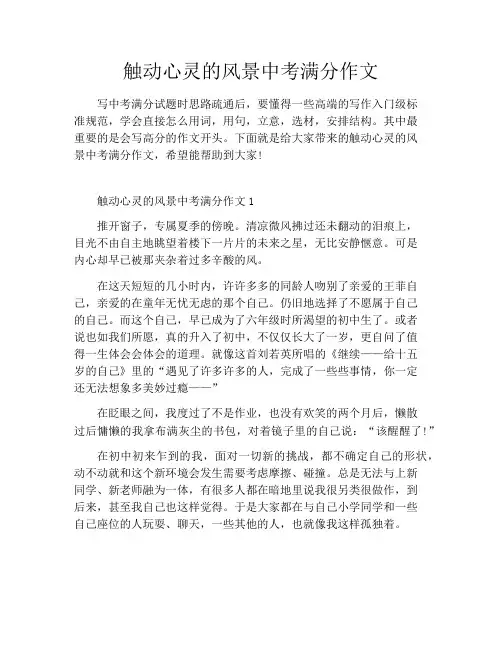 触动心灵的风景中考满分作文

写中考满分试题时思路疏通后，要懂得一些高端的写作入门级标准规范，学会直接怎么用词，用句，立意，选材，安排结构。其中最重要的是会写高分的作文开头。下面就是给大家带来的触动心灵的风景中考满分作文，希望能帮助到大家！

触动心灵的风景中考满分作文 1

推开窗子，专属夏季的傍晚。清凉微风拂过还未翻动的泪痕上，目光不由自主地眺望着楼下一片片的未来之星，无比安静惬意。可是内心却早已被那夹杂着过多辛酸的风。

在这天短短的几小时内，许许多多的同龄人吻别了亲爱的王菲自己，亲爱的在童年无忧无虑的那个自己。仍旧地选择了不愿属于自己的自己。而这个自己，早已成为了六年级时所渴望的初中生了。或者说也如我们所愿，真的升入了初中，不仅仅长大了一岁，更自问了值得一生体会会体会的道理。就像这首刘若英所唱的《继续——给十五岁的自己》里的“遇见了许多许多的人，完成了一些些事情，你一定还无法想象多美妙过瘾——”

在眨眼之间，我度过了不是作业，也没有欢笑的两个月后，懒散过后慵懒的我拿布满灰尘的书包，对着镜子里的自己说：“该醒醒了！”

在初中初来乍到的我，面对一切新的挑战，都不确定自己的形状，动不动就和这个新环境会发生需要考虑摩擦、碰撞。总是无法与上新同学、新老师融为一体，有很多人都在暗地里说我很另类很做作，到后来，甚至我自己也这样觉得。于是大家都在与自己小学同学和一些自己座位的人玩耍、聊天，一些其他的人，也就像我这样孤独着。